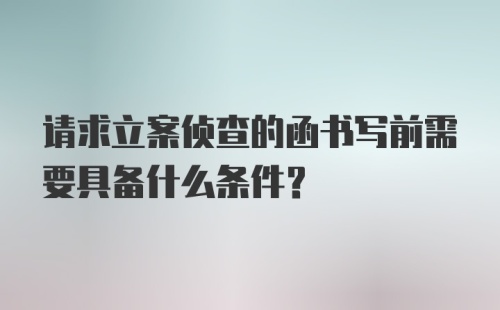 请求立案侦查的函书写前需要具备什么条件？